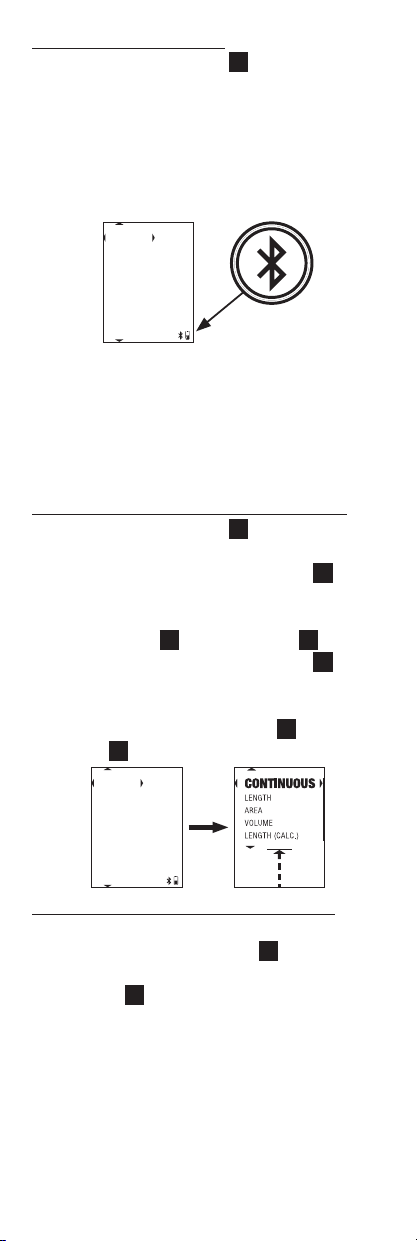 CONTINUOUS
LENGTH
AREA
VOLUME
LENGTH (CALC.)